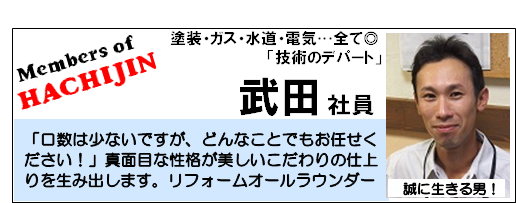 Members of
HACHIJIN

塗装・ガス・水道・電気…全て◎
「技術のデパート」

武田 社員

「口数は少ないですが、どんなことでもお任せください！」真面目な性格が美しいこだわりの仕上りを生み出します。リフォームオールラウンダー

誠に生きる男！